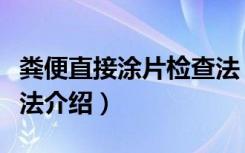 粪便直接涂片检查法
法介绍）